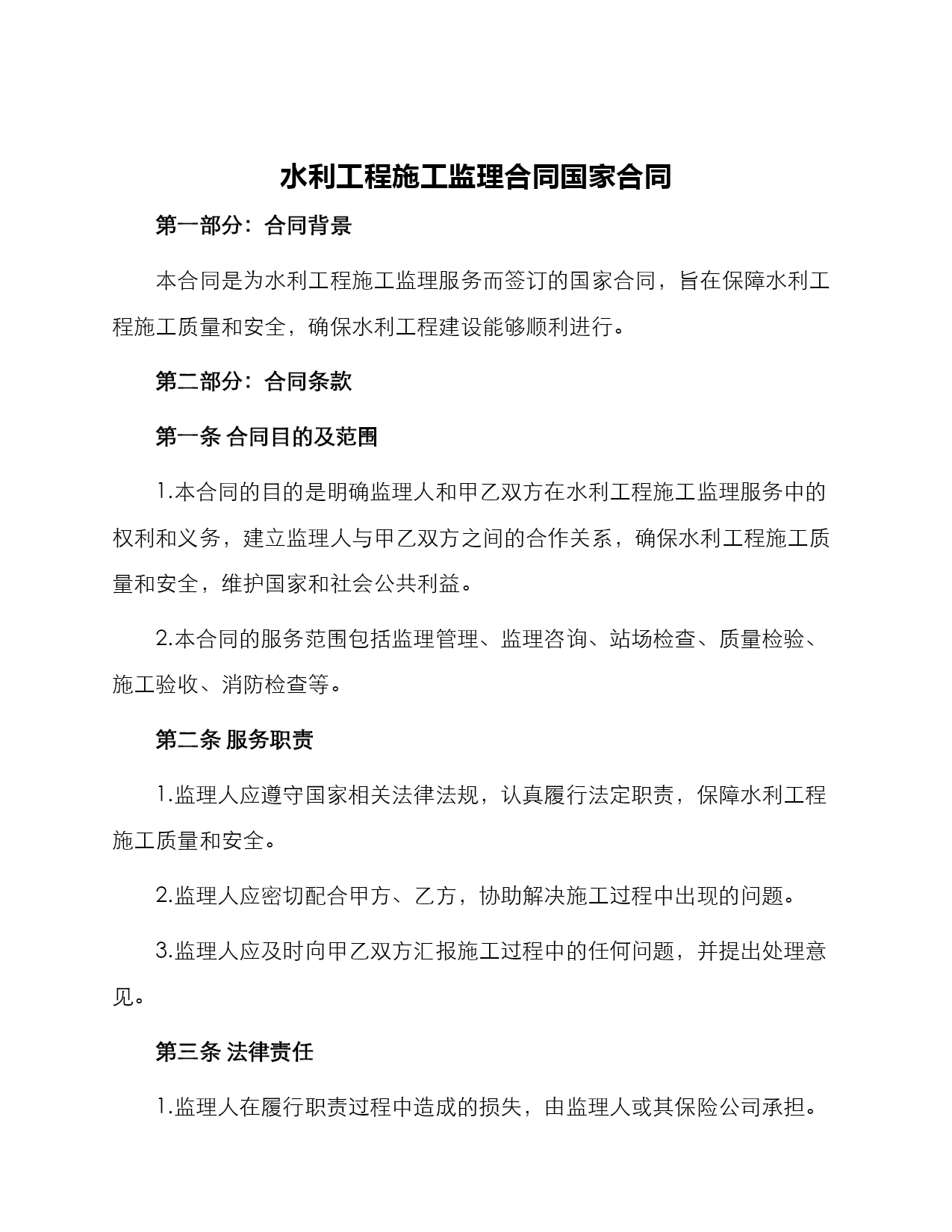 水利工程施工监理合同国家合同

第一部分：合同背景

本合同是为水利工程施工监理服务而签订的国家合同，旨在保障水利工程施工质量和安全，确保水利工程建设能够顺利进行。

第二部分：合同条款

第一条 合同目的及范围

1.本合同的目的是明确监理人和甲乙双方在水利工程施工监理服务中的权利和义务，建立监理人与甲乙双方之间的合作关系，确保水利工程施工质量和安全，维护国家和社会公共利益。

2.本合同的服务范围包括监理管理、监理咨询、站场检查、质量检验、施工验收、消防检查等。

第二条 服务职责

1.监理人应遵守国家相关法律法规，认真履行法定职责，保障水利工程施工质量和安全。

2.监理人应密切配合甲方、乙方，协助解决施工过程中出现的问题。

3.监理人应及时向甲乙双方汇报施工过程中的任何问题，并提出处理意见。

第三条 法律责任

1.监理人在履行职责过程中造成的损失，由监理人或其保险公司承担。